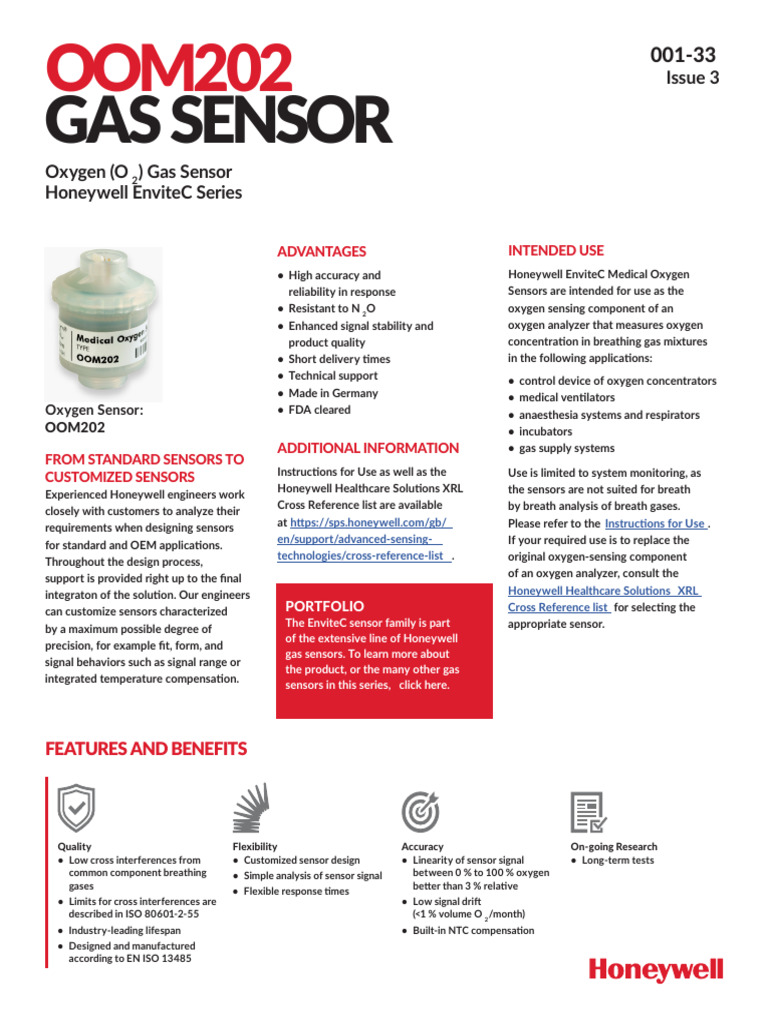 OOM202
GAS SENSOR

001-33
Issue 3

Oxygen ($O_2$) Gas Sensor
Honeywell EnviteC Series

Medical Oxygen
TYPE
OOM202

Oxygen Sensor:
OOM202

FROM STANDARD SENSORS TO CUSTOMIZED SENSORS
Experienced Honeywell engineers work closely with customers to analyze their requirements when designing sensors for standard and OEM applications. Throughout the design process, support is provided right up to the final integraton of the solution. Our engineers can customize sensors characterized by a maximum possible degree of precision, for example fit, form, and signal behaviors such as signal range or integrated temperature compensation.

ADVANTAGES
• High accuracy and reliability in response
• Resistant to $N_2O$
• Enhanced signal stability and product quality
• Short delivery times
• Technical support
• Made in Germany
• FDA cleared

ADDITIONAL INFORMATION
Instructions for Use as well as the Honeywell Healthcare Solutions XRL Cross Reference list are available at https://sps.honeywell.com/gb/en/support/advanced-sensing-technologies/cross-reference-list .

PORTFOLIO
The EnviteC sensor family is part of the extensive line of Honeywell gas sensors. To learn more about the product, or the many other gas sensors in this series, click here.

INTENDED USE
Honeywell EnviteC Medical Oxygen Sensors are intended for use as the oxygen sensing component of an oxygen analyzer that measures oxygen concentration in breathing gas mixtures in the following applications:
• control device of oxygen concentrators
• medical ventilators
• anaesthesia systems and respirators
• incubators
• gas supply systems

Use is limited to system monitoring, as the sensors are not suited for breath by breath analysis of breath gases. Please refer to the Instructions for Use . If your required use is to replace the original oxygen-sensing component of an oxygen analyzer, consult the Honeywell Healthcare Solutions XRL Cross Reference list for selecting the appropriate sensor.

FEATURES AND BENEFITS

Quality
• Low cross interferences from common component breathing gases
• Limits for cross interferences are described in ISO 80601-2-55
• Industry-leading lifespan
• Designed and manufactured according to EN ISO 13485

Flexibility
• Customized sensor design
• Simple analysis of sensor signal
• Flexible response times

Accuracy
• Linearity of sensor signal between 0 % to 100 % oxygen better than 3 % relative
• Low signal drift (<1 % volume $O_2$/month)
• Built-in NTC compensation

On-going Research
• Long-term tests

Honeywell